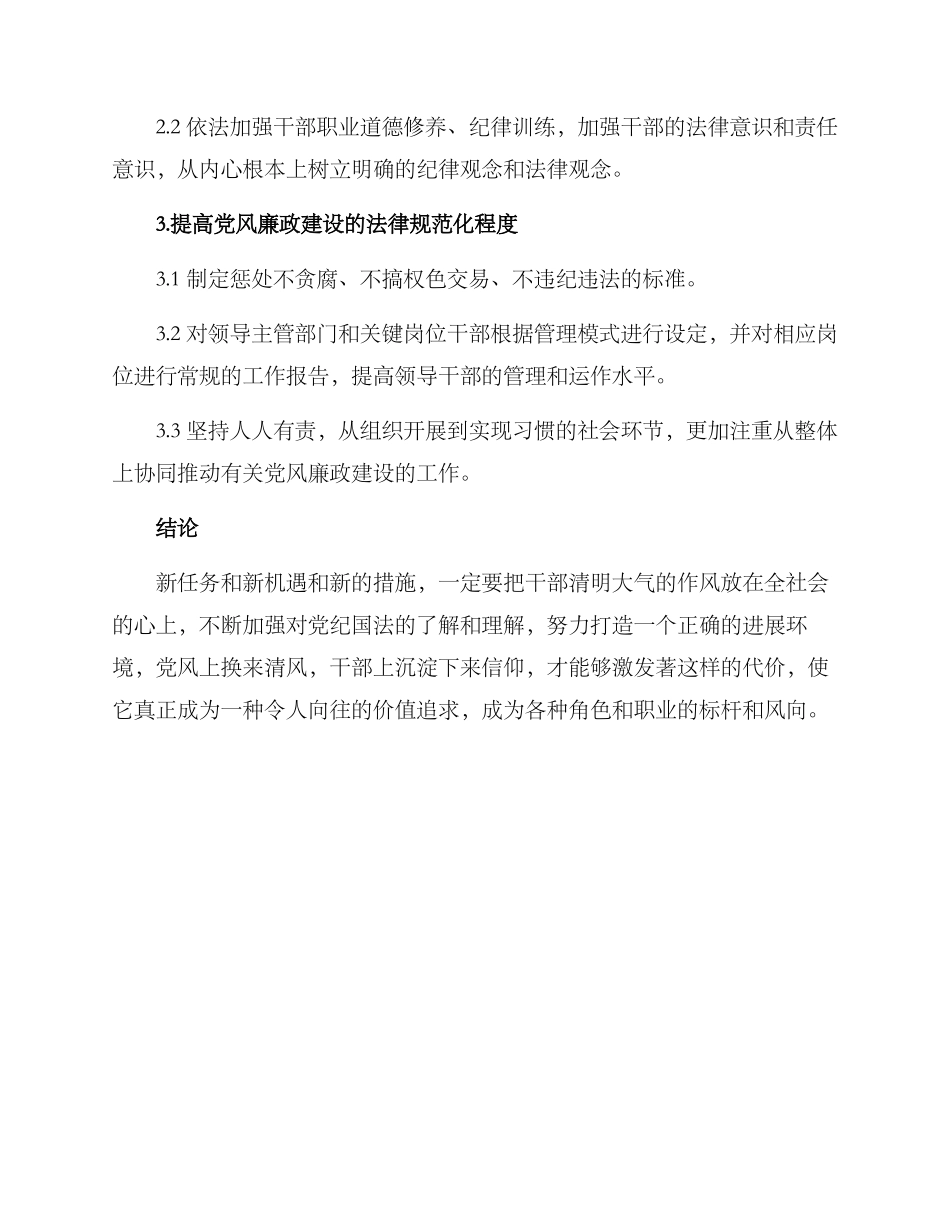 2.2 依法加强干部职业道德修养、纪律训练，加强干部的法律意识和责任意识，从内心根本上树立明确的纪律观念和法律观念。

3.提高党风廉政建设的法律规范化程度

3.1 制定惩处不贪腐、不搞权色交易、不违纪违法的标准。

3.2 对领导主管部门和关键岗位干部根据管理模式进行设定，并对相应岗位进行常规的工作报告，提高领导干部的管理和运作水平。

3.3 坚持人人有责，从组织开展到实现习惯的社会环节，更加注重从整体上协同推动有关党风廉政建设的工作。

结论

新任务和新机遇和新的措施，一定要把干部清明大气的作风放在全社会的心上，不断加强对党纪国法的了解和理解，努力打造一个正确的进展环境，党风上换来清风，干部上沉淀下来信仰，才能够激发著这样的代价，使它真正成为一种令人向往的价值追求，成为各种角色和职业的标杆和风向。